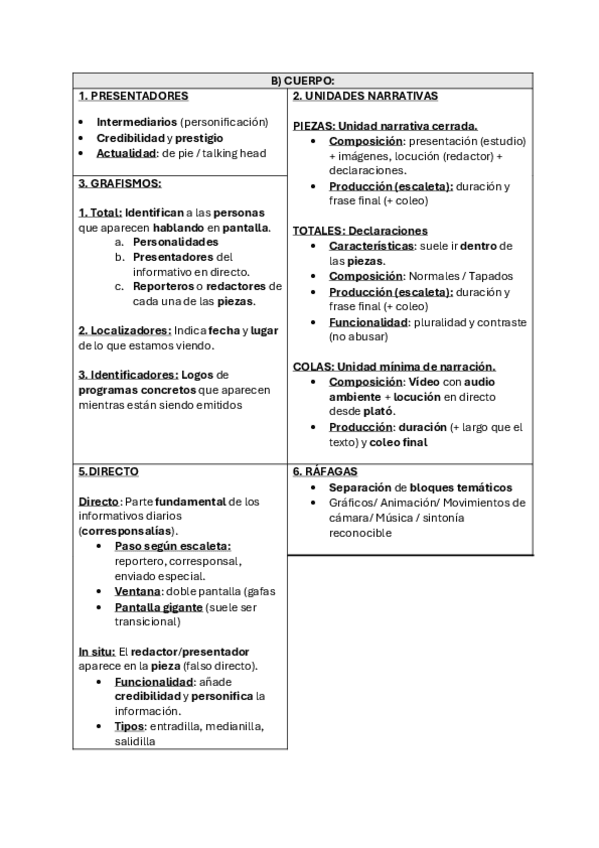 B) CUERPO:

1. PRESENTADORES

- Intermediarios (personificación)
- Credibilidad y prestigio
- Actualidad: de pie / talking head

3. GRAFISMOS:

1. Total: Identifican a las personas que aparecen hablando en pantalla.
a. Personalidades
b. Presentadores del informativo en directo.
c. Reporteros o redactores de cada una de las piezas.

2. Localizadores: Indica fecha y lugar de lo que estamos viendo.

3. Identificadores: Logos de programas concretos que aparecen mientras están siendo emitidos

2. UNIDADES NARRATIVAS

PIEZAS: Unidad narrativa cerrada.
- Composición: presentación (estudio) + imágenes, locución (redactor) + declaraciones.
- Producción (escaleta): duración y frase final (+ coleo)

TOTALES: Declaraciones
- Características: suele ir dentro de las piezas.
- Composición: Normales / Tapados
- Producción (escaleta): duración y frase final (+ coleo)
- Funcionalidad: pluralidad y contraste (no abusar)

COLAS: Unidad mínima de narración.
- Composición: Vídeo con audio ambiente + locución en directo desde plató.
- Producción: duración (+ largo que el texto) y coleo final

5. DIRECTO

Directo: Parte fundamental de los informativos diarios (corresponsalías).
- Paso según escaleta: reportero, corresponsal, enviado especial.
- Ventana: doble pantalla (gafas
- Pantalla gigante (suele ser transicional)

In situ: El redactor/presentador aparece en la pieza (falso directo).
- Funcionalidad: añade credibilidad y personifica la información.
- Tipos: entradilla, medianilla, salidilla

6. RÁFAGAS
- Separación de bloques temáticos
- Gráficos/ Animación/ Movimientos de cámara/ Música / sintonía reconocible